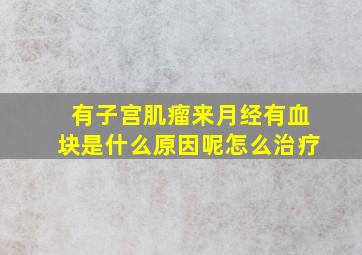 有子宫肌瘤来月经有血块是什么原因呢怎么治疗